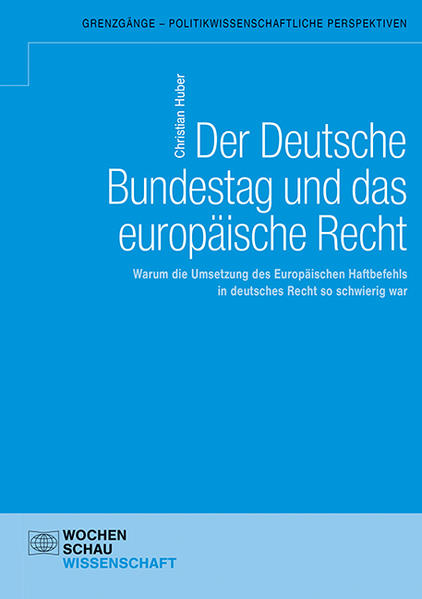 GRENZGÄNGE – POLITIKWISSENSCHAFTLICHE PERSPEKTIVEN

Christian Huber

Der Deutsche Bundestag und das europäische Recht

Warum die Umsetzung des Europäischen Haftbefehls in deutsches Recht so schwierig war

WOCHEN
SCHAU
WISSENSCHAFT